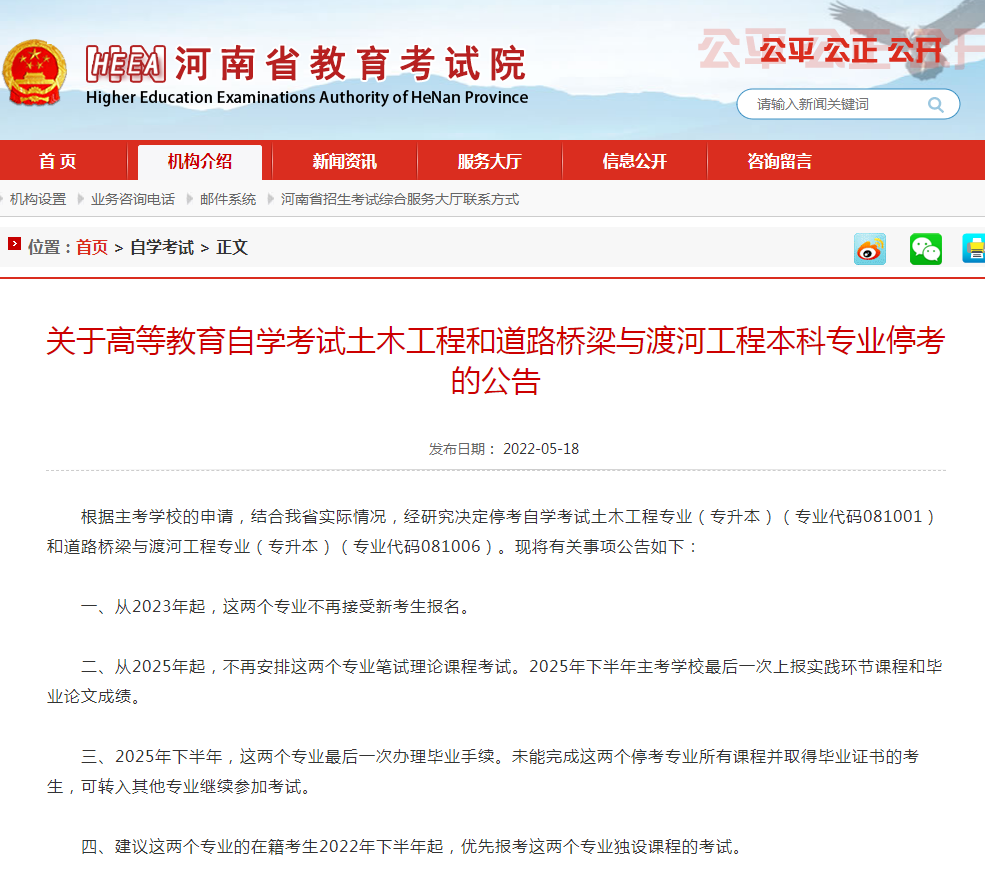 HEEA 河南省教育考试院
Higher Education Examinations Authority of HeNan Province

公平 公正 公开

请输入新闻关键词

首页 机构介绍 新闻资讯 服务大厅 信息公开 咨询留言

机构设置 业务咨询电话 邮件系统 河南省招生考试综合服务大厅联系方式

位置：首页 > 自学考试 > 正文

关于高等教育自学考试土木工程和道路桥梁与渡河工程本科专业停考的公告

发布日期： 2022-05-18

根据主考学校的申请，结合我省实际情况，经研究决定停考自学考试土木工程专业（专升本）（专业代码081001）和道路桥梁与渡河工程专业（专升本）（专业代码081006）。现将有关事项公告如下：

一、从2023年起，这两个专业不再接受新考生报名。

二、从2025年起，不再安排这两个专业笔试理论课程考试。2025年下半年主考学校最后一次上报实践环节课程和毕业论文成绩。

三、2025年下半年，这两个专业最后一次办理毕业手续。未能完成这两个停考专业所有课程并取得毕业证书的考生，可转入其他专业继续参加考试。

四、建议这两个专业的在籍考生2022年下半年起，优先报考这两个专业独设课程的考试。